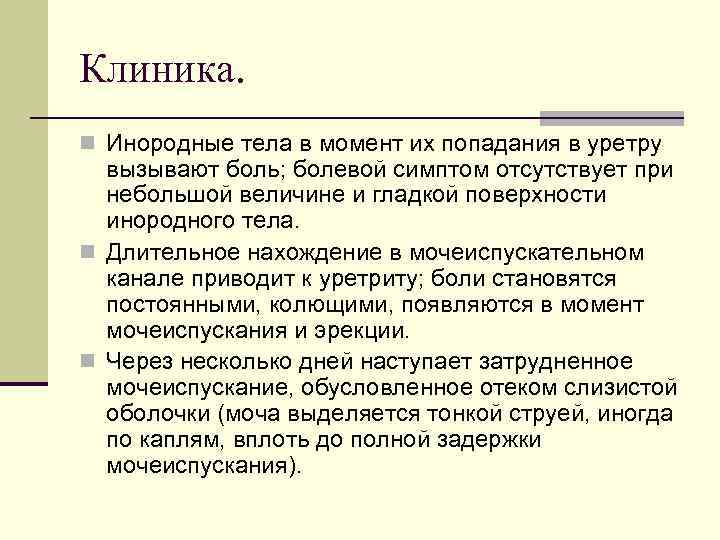 Клиника.

Инородные тела в момент их попадания в уретру вызывают боль; болевой симптом отсутствует при небольшой величине и гладкой поверхности инородного тела.

Длительное нахождение в мочеиспускательном канале приводит к уретриту; боли становятся постоянными, колющими, появляются в момент мочеиспускания и эрекции.

Через несколько дней наступает затрудненное мочеиспускание, обусловленное отеком слизистой оболочки (моча выделяется тонкой струей, иногда по каплям, вплоть до полной задержки мочеиспускания).